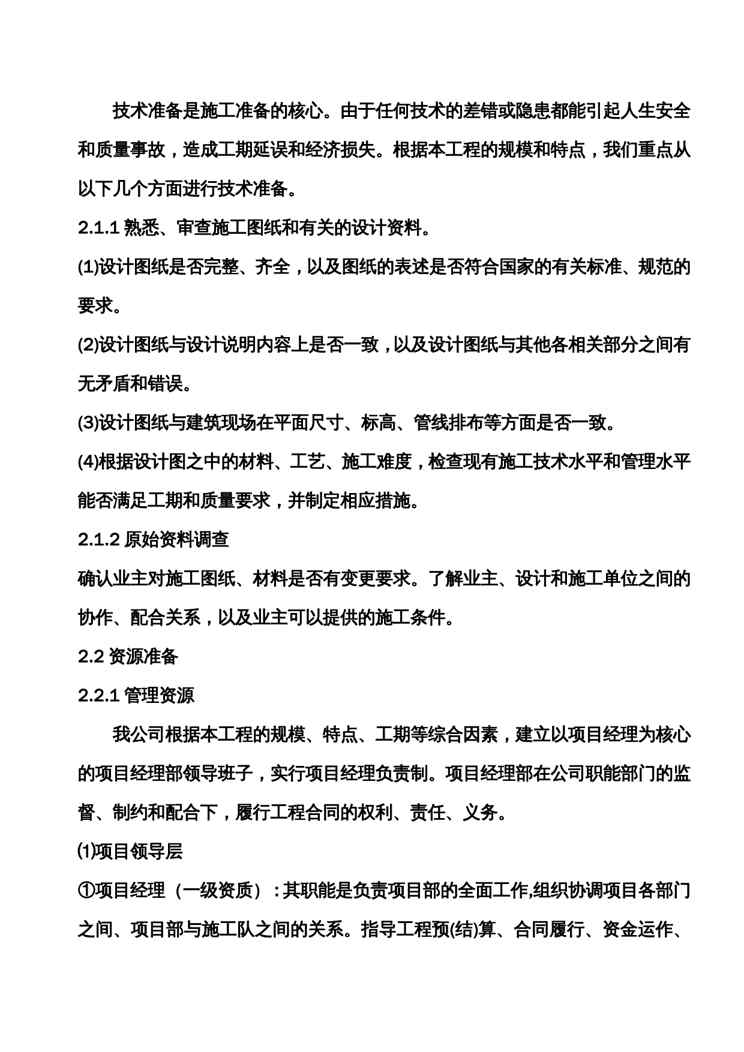 技术准备是施工准备的核心。由于任何技术的差错或隐患都能引起人生安全和质量事故，造成工期延误和经济损失。根据本工程的规模和特点，我们重点从以下几个方面进行技术准备。

2.1.1 熟悉、审查施工图纸和有关的设计资料。

(1)设计图纸是否完整、齐全，以及图纸的表述是否符合国家的有关标准、规范的要求。

(2)设计图纸与设计说明内容上是否一致，以及设计图纸与其他各相关部分之间有无矛盾和错误。

(3)设计图纸与建筑现场在平面尺寸、标高、管线排布等方面是否一致。

(4)根据设计图之中的材料、工艺、施工难度，检查现有施工技术水平和管理水平能否满足工期和质量要求，并制定相应措施。

2.1.2 原始资料调查

确认业主对施工图纸、材料是否有变更要求。了解业主、设计和施工单位之间的协作、配合关系，以及业主可以提供的施工条件。

2.2 资源准备

2.2.1 管理资源

我公司根据本工程的规模、特点、工期等综合因素，建立以项目经理为核心的项目经理部领导班子，实行项目经理负责制。项目经理部在公司职能部门的监督、制约和配合下，履行工程合同的权利、责任、义务。

⑴项目领导层

①项目经理（一级资质）：其职能是负责项目部的全面工作,组织协调项目各部门之间、项目部与施工队之间的关系。指导工程预(结)算、合同履行、资金运作、